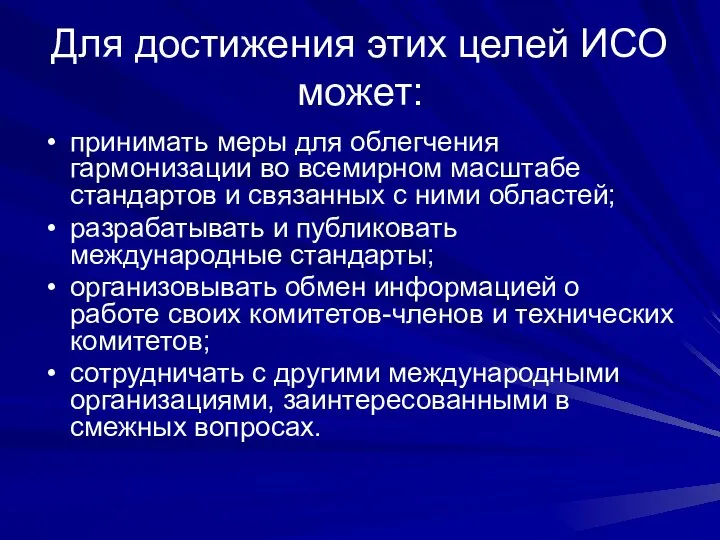 Для достижения этих целей ИСО может:

• принимать меры для облегчения гармонизации во всемирном масштабе стандартов и связанных с ними областей;
• разрабатывать и публиковать международные стандарты;
• организовывать обмен информацией о работе своих комитетов-членов и технических комитетов;
• сотрудничать с другими международными организациями, заинтересованными в смежных вопросах.